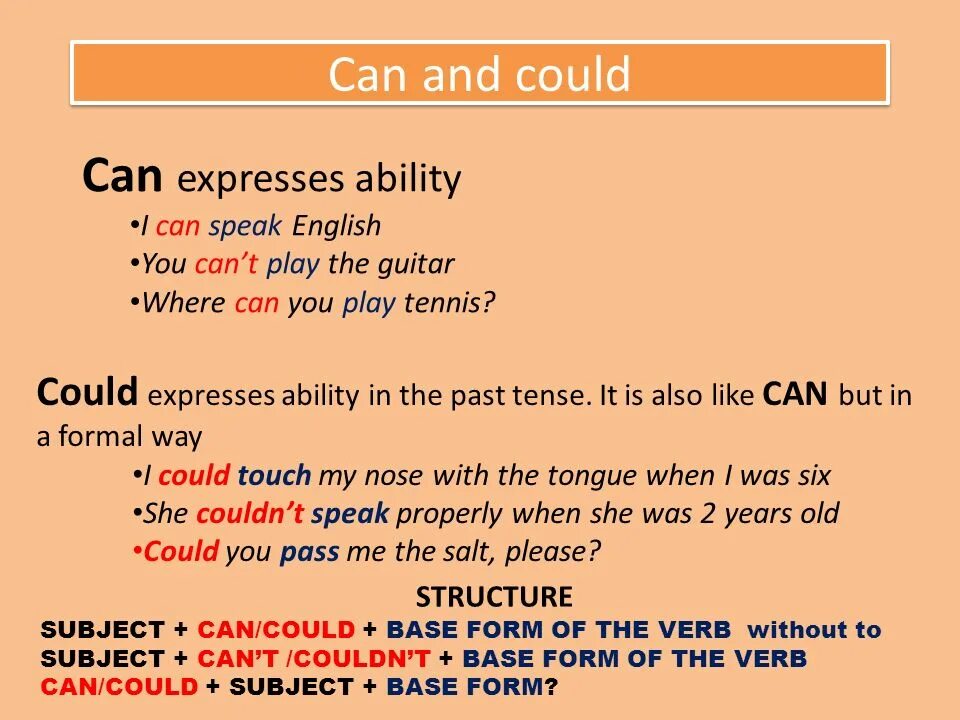 Can and could

Can expresses ability

•I can speak English
•You can't play the guitar
•Where can you play tennis?

Could expresses ability in the past tense. It is also like CAN but in a formal way

•I could touch my nose with the tongue when I was six
•She couldn't speak properly when she was 2 years old
•Could you pass me the salt, please?

STRUCTURE

SUBJECT + CAN/COULD + BASE FORM OF THE VERB without to
SUBJECT + CAN'T /COULDN'T + BASE FORM OF THE VERB
CAN/COULD + SUBJECT + BASE FORM?